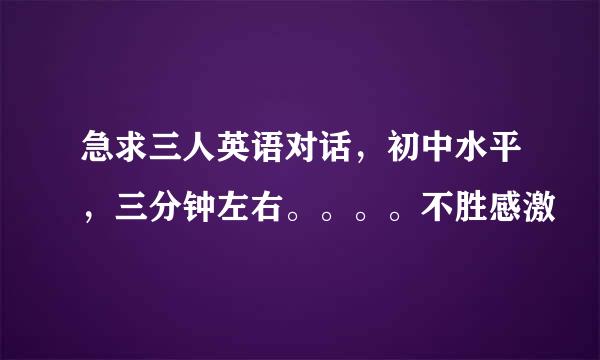 急求三人英语对话，初中水平，三分钟左右。。。。不胜感激